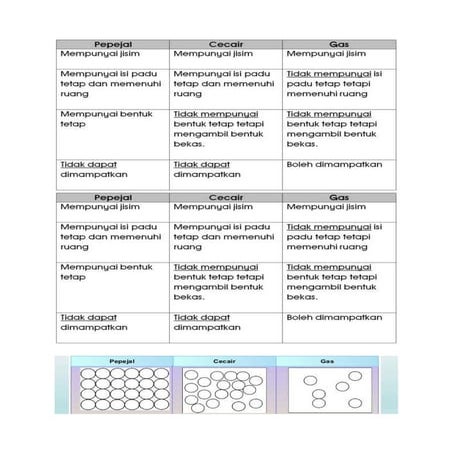 | Pepejal | Cecair | Gas |
|---|---|---|
| Mempunyai jisim | Mempunyai jisim | Mempunyai jisim |
| Mempunyai isi padu tetap dan memenuhi ruang | Mempunyai isi padu tetap dan memenuhi ruang | Tidak mempunyai isi padu tetap tetapi memenuhi ruang |
| Mempunyai bentuk tetap | Tidak mempunyai bentuk tetap tetapi mengambil bentuk bekas. | Tidak mempunyai bentuk tetap tetapi mengambil bentuk bekas. |
| Tidak dapat dimampatkan | Tidak dapat dimampatkan | Boleh dimampatkan |

| Pepejal | Cecair | Gas |
|---|---|---|
| Mempunyai jisim | Mempunyai jisim | Mempunyai jisim |
| Mempunyai isi padu tetap dan memenuhi ruang | Mempunyai isi padu tetap dan memenuhi ruang | Tidak mempunyai isi padu tetap tetapi memenuhi ruang |
| Mempunyai bentuk tetap | Tidak mempunyai bentuk tetap tetapi mengambil bentuk bekas. | Tidak mempunyai bentuk tetap tetapi mengambil bentuk bekas. |
| Tidak dapat dimampatkan | Tidak dapat dimampatkan | Boleh dimampatkan |

Pepejal
Cecair
Gas